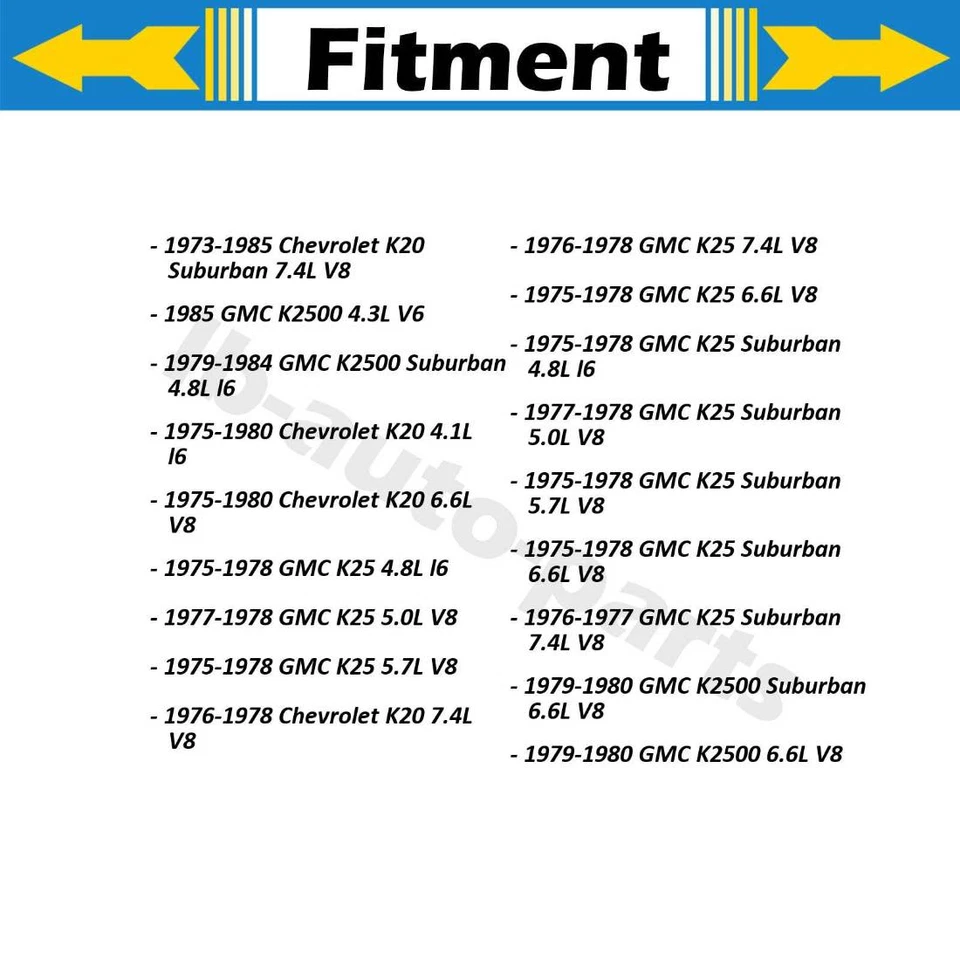 Fitment

- 1973-1985 Chevrolet K20 Suburban 7.4L V8

- 1985 GMC K2500 4.3L V6

- 1979-1984 GMC K2500 Suburban 4.8L l6

- 1975-1980 Chevrolet K20 4.1L l6

- 1975-1980 Chevrolet K20 6.6L V8

- 1975-1978 GMC K25 4.8L l6

- 1977-1978 GMC K25 5.0L V8

- 1975-1978 GMC K25 5.7L V8

- 1976-1978 Chevrolet K20 7.4L V8

- 1976-1978 GMC K25 7.4L V8

- 1975-1978 GMC K25 6.6L V8

- 1975-1978 GMC K25 Suburban 4.8L l6

- 1977-1978 GMC K25 Suburban 5.0L V8

- 1975-1978 GMC K25 Suburban 5.7L V8

- 1975-1978 GMC K25 Suburban 6.6L V8

- 1976-1977 GMC K25 Suburban 7.4L V8

- 1979-1980 GMC K2500 Suburban 6.6L V8

- 1979-1980 GMC K2500 6.6L V8

lb-auto-parts